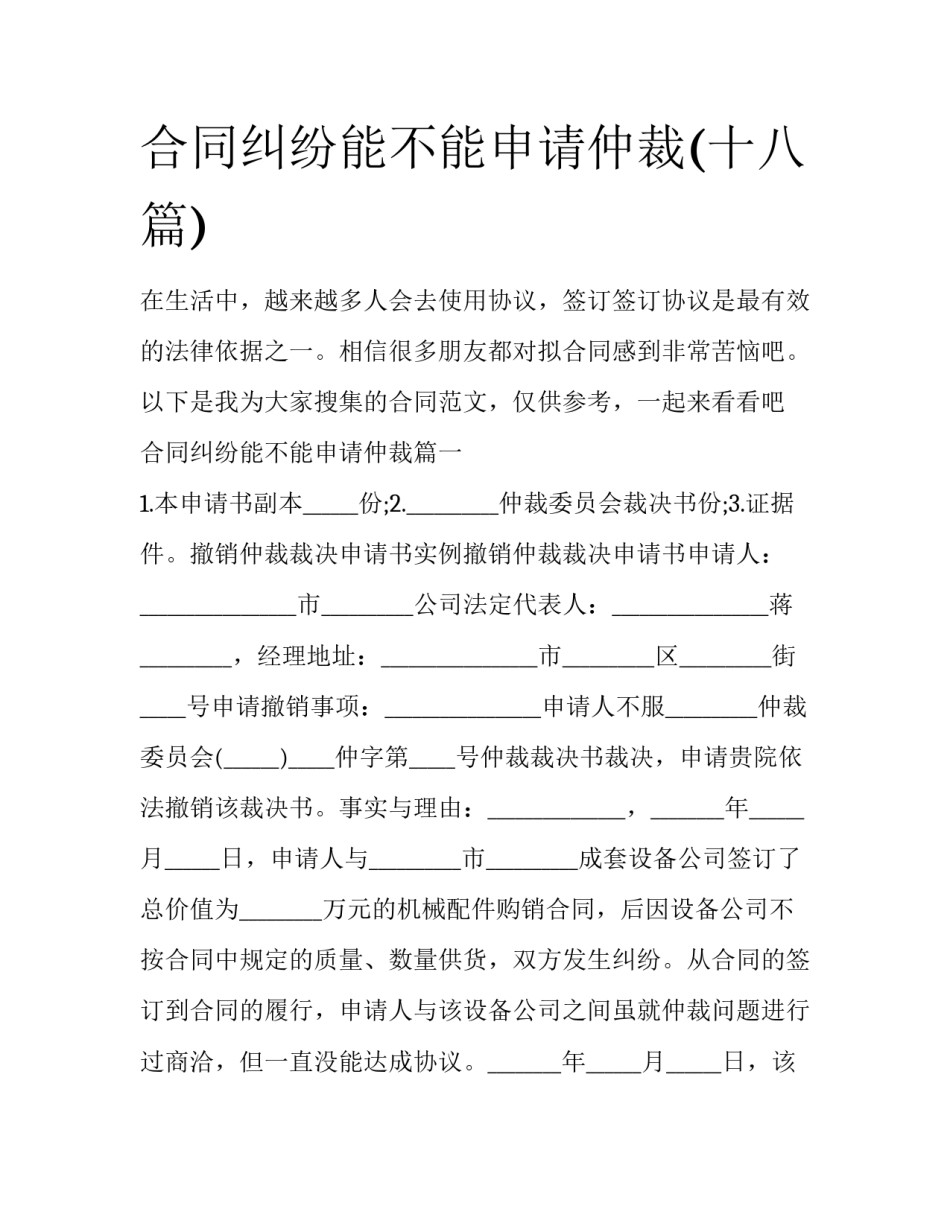 合同纠纷能不能申请仲裁(十八篇)

在生活中，越来越多人会去使用协议，签订签订协议是最有效的法律依据之一。相信很多朋友都对拟合同感到非常苦恼吧。以下是我为大家搜集的合同范文，仅供参考，一起来看看吧

合同纠纷能不能申请仲裁篇一

1.本申请书副本_____份;2.________仲裁委员会裁决书份;3.证据件。撤销仲裁裁决申请书实例撤销仲裁裁决申请书申请人：______________市________公司法定代表人：______________蒋________，经理地址：______________市________区________街____号申请撤销事项：______________申请人不服________仲裁委员会(_____)____仲字第____号仲裁裁决书裁决，申请贵院依法撤销该裁决书。事实与理由：____________，______年_____月_____日，申请人与________市________成套设备公司签订了总价值为_______万元的机械配件购销合同，后因设备公司不按合同中规定的质量、数量供货，双方发生纠纷。从合同的签订到合同的履行，申请人与该设备公司之间虽就仲裁问题进行过商洽，但一直没能达成协议。______年_____月_____日，该